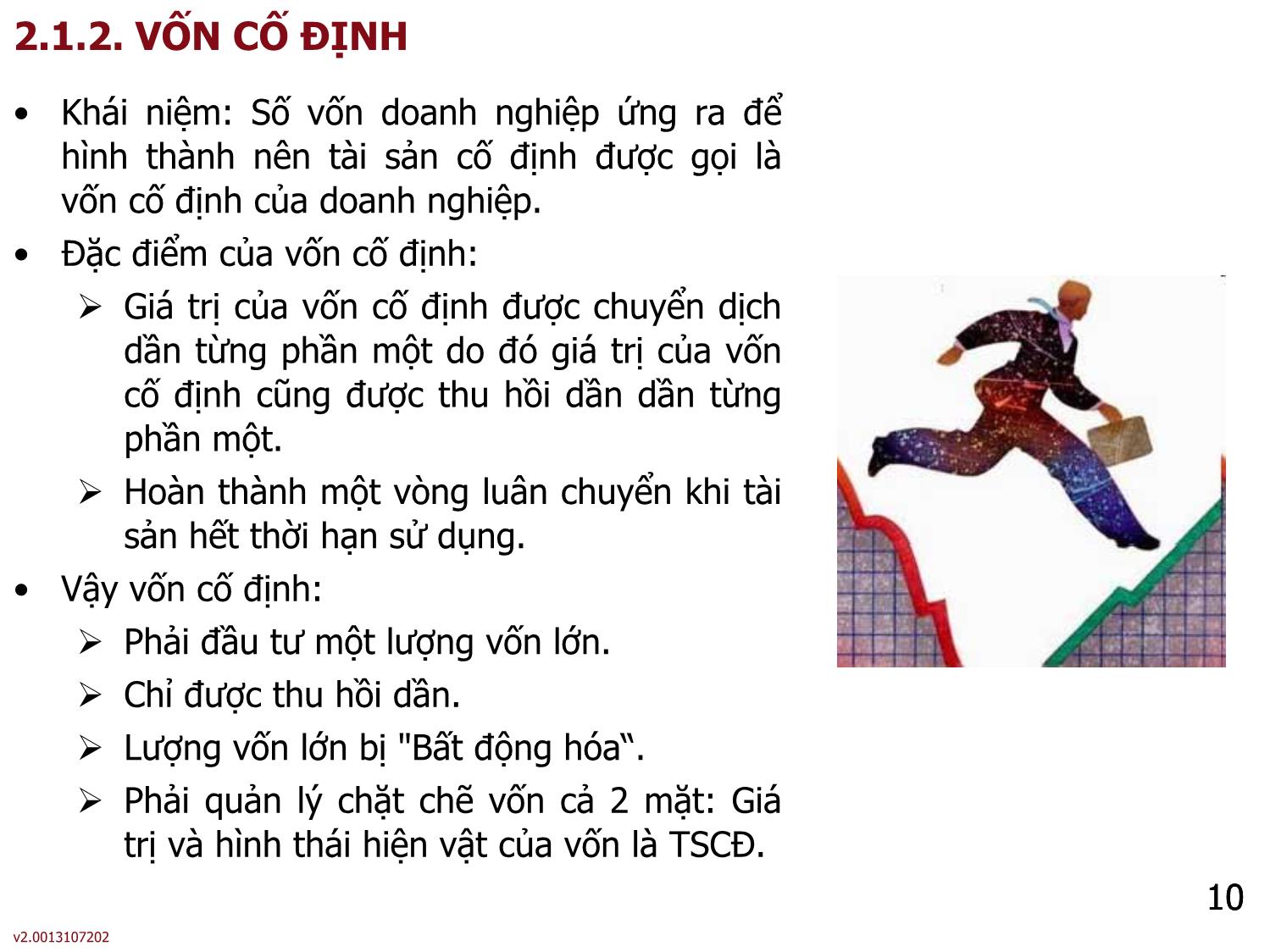 2.1.2. VỐN CỐ ĐỊNH

• Khái niệm: Số vốn doanh nghiệp ứng ra để hình thành nên tài sản cố định được gọi là vốn cố định của doanh nghiệp.
• Đặc điểm của vốn cố định:
➢ Giá trị của vốn cố định được chuyển dịch dần từng phần một do đó giá trị của vốn cố định cũng được thu hồi dần dần từng phần một.
➢ Hoàn thành một vòng luân chuyển khi tài sản hết thời hạn sử dụng.
• Vậy vốn cố định:
➢ Phải đầu tư một lượng vốn lớn.
➢ Chỉ được thu hồi dần.
➢ Lượng vốn lớn bị "Bất động hóa“.
➢ Phải quản lý chặt chẽ vốn cả 2 mặt: Giá trị và hình thái hiện vật của vốn là TSCĐ.

10

v2.0013107202